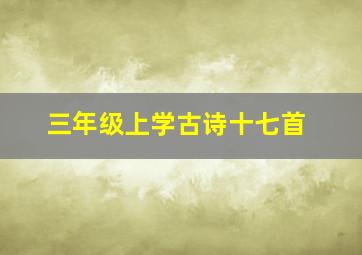 三年级上学古诗十七首